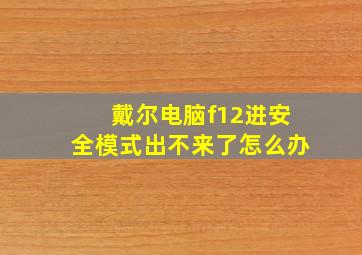 戴尔电脑f12进安全模式出不来了怎么办